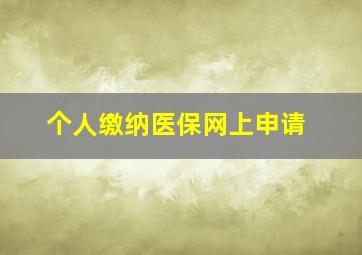 个人缴纳医保网上申请